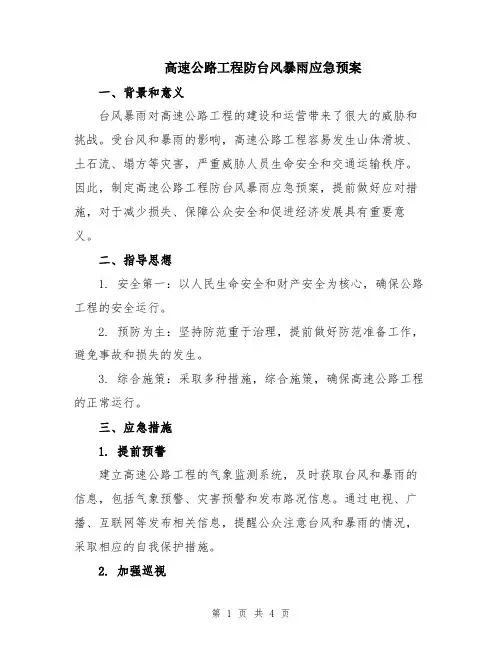 高速公路工程防台风暴雨应急预案

一、背景和意义

台风暴雨对高速公路工程的建设和运营带来了很大的威胁和挑战。受台风和暴雨的影响，高速公路工程容易发生山体滑坡、土石流、塌方等灾害，严重威胁人员生命安全和交通运输秩序。因此，制定高速公路工程防台风暴雨应急预案，提前做好应对措施，对于减少损失、保障公众安全和促进经济发展具有重要意义。

二、指导思想

1. 安全第一：以人民生命安全和财产安全为核心，确保公路工程的安全运行。

2. 预防为主：坚持防范重于治理，提前做好防范准备工作，避免事故和损失的发生。

3. 综合施策：采取多种措施，综合施策，确保高速公路工程的正常运行。

三、应急措施

1. 提前预警

建立高速公路工程的气象监测系统，及时获取台风和暴雨的信息，包括气象预警、灾害预警和发布路况信息。通过电视、广播、互联网等发布相关信息，提醒公众注意台风和暴雨的情况，采取相应的自我保护措施。

2. 加强巡视

第 1 页 共 4 页